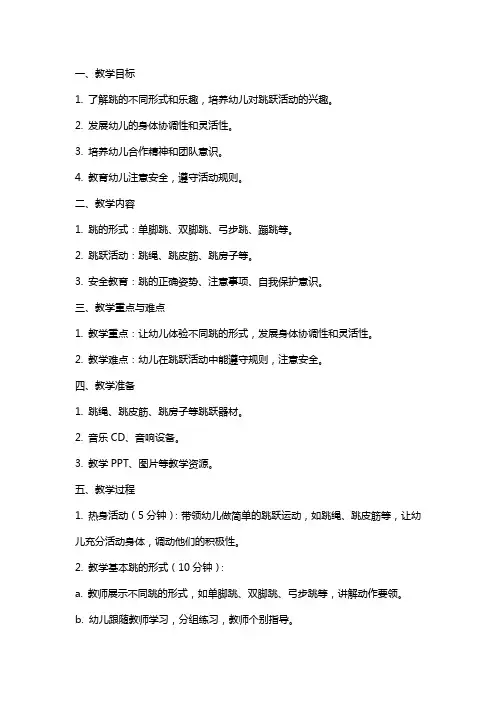 一、教学目标

1. 了解跳的不同形式和乐趣，培养幼儿对跳跃活动的兴趣。

2. 发展幼儿的身体协调性和灵活性。

3. 培养幼儿合作精神和团队意识。

4. 教育幼儿注意安全，遵守活动规则。

二、教学内容

1. 跳的形式：单脚跳、双脚跳、弓步跳、蹦跳等。

2. 跳跃活动：跳绳、跳皮筋、跳房子等。

3. 安全教育：跳的正确姿势、注意事项、自我保护意识。

三、教学重点与难点

1. 教学重点：让幼儿体验不同跳的形式，发展身体协调性和灵活性。

2. 教学难点：幼儿在跳跃活动中能遵守规则，注意安全。

四、教学准备

1. 跳绳、跳皮筋、跳房子等跳跃器材。

2. 音乐 CD、音响设备。

3. 教学 PPT、图片等教学资源。

五、教学过程

1. 热身活动（5 分钟）：带领幼儿做简单的跳跃运动，如跳绳、跳皮筋等，让幼儿充分活动身体，调动他们的积极性。

2. 教学基本跳的形式（10 分钟）：

a. 教师展示不同跳的形式，如单脚跳、双脚跳、弓步跳等，讲解动作要领。

b. 幼儿跟随教师学习，分组练习，教师个别指导。